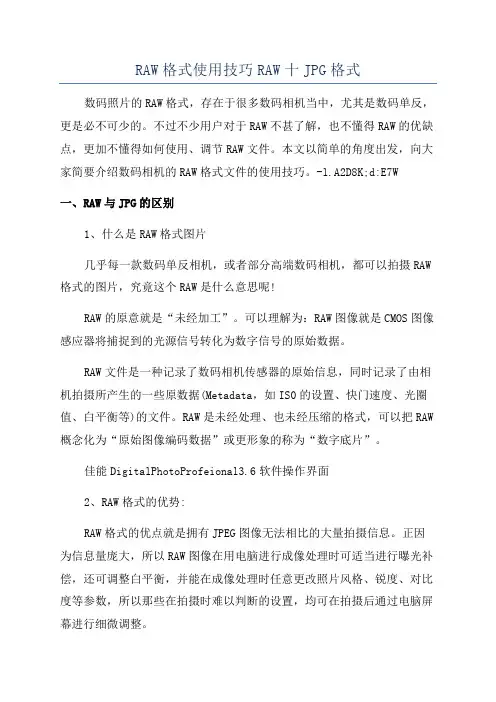 RAW格式使用技巧RAW十JPG格式

数码照片的RAW格式，存在于很多数码相机当中，尤其是数码单反，更是必不可少的。不过不少用户对于RAW不甚了解，也不懂得RAW的优缺点，更加不懂得如何使用、调节RAW文件。本文以简单的角度出发，向大家简要介绍数码相机的RAW格式文件的使用技巧。-l.A2D8K;d:E7W

一、RAW与JPG的区别

1、什么是RAW格式图片

几乎每一款数码单反相机，或者部分高端数码相机，都可以拍摄RAW格式的图片，究竟这个RAW是什么意思呢!

RAW的原意就是“未经加工”。可以理解为：RAW图像就是CMOS图像感应器将捕捉到的光源信号转化为数字信号的原始数据。

RAW文件是一种记录了数码相机传感器的原始信息，同时记录了由相机拍摄所产生的一些原数据(Metadata，如ISO的设置、快门速度、光圈值、白平衡等)的文件。RAW是未经处理、也未经压缩的格式，可以把RAW概念化为“原始图像编码数据”或更形象的称为“数字底片”。

佳能DigitalPhotoProfeional3.6软件操作界面

2、RAW格式的优势:

RAW格式的优点就是拥有JPEG图像无法相比的大量拍摄信息。正因为信息量庞大，所以RAW图像在用电脑进行成像处理时可适当进行曝光补偿，还可调整白平衡，并能在成像处理时任意更改照片风格、锐度、对比度等参数，所以那些在拍摄时难以判断的设置，均可在拍摄后通过电脑屏幕进行细微调整。